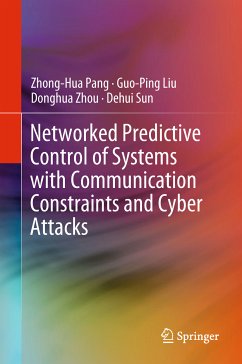 Zhong-Hua Pang · Guo-Ping Liu
Donghua Zhou · Dehui Sun

Networked Predictive Control of Systems with Communication Constraints and Cyber Attacks

Springer